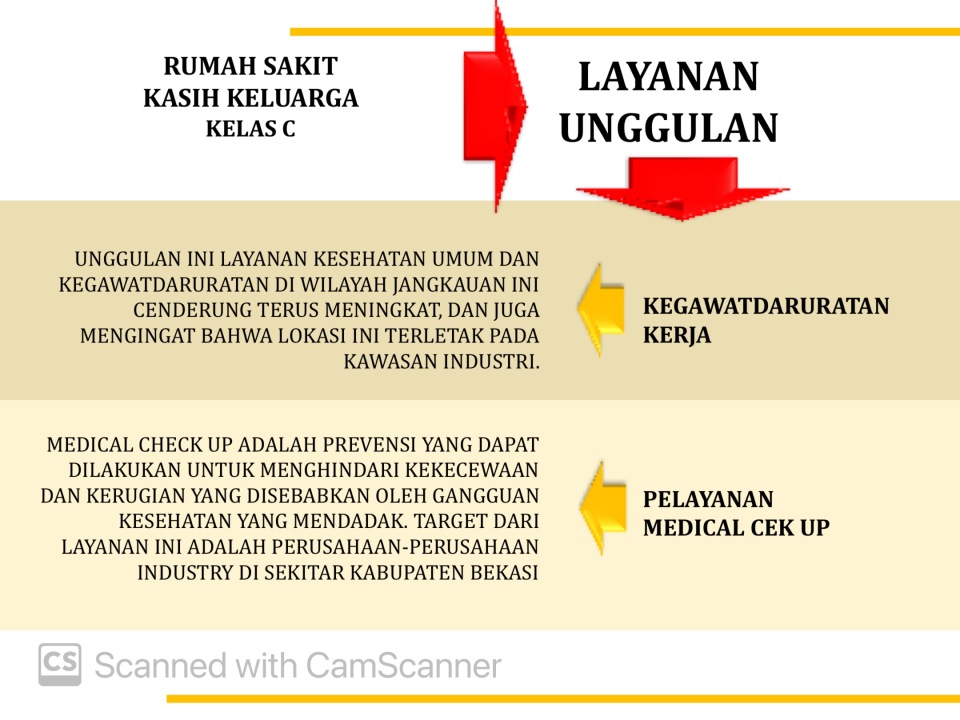 RUMAH SAKIT
KASIH KELUARGA
KELAS C

LAYANAN
UNGGULAN

UNGGULAN INI LAYANAN KESEHATAN UMUM DAN KEGAWATDARURATAN DI WILAYAH JANGKAUAN INI CENDERUNG TERUS MENINGKAT, DAN JUGA MENGINGAT BAHWA LOKASI INI TERLETAK PADA KAWASAN INDUSTRI.

KEGAWATDARURATAN KERJA

MEDICAL CHECK UP ADALAH PREVENSI YANG DAPAT DILAKUKAN UNTUK MENGHINDARI KEKECEWAAN DAN KERUGIAN YANG DISEBABKAN OLEH GANGGUAN KESEHATAN YANG MENDADAK. TARGET DARI LAYANAN INI ADALAH PERUSAHAAN-PERUSAHAAN INDUSTRY DI SEKITAR KABUPATEN BEKASI

PELAYANAN MEDICAL CEK UP

CS Scanned with CamScanner